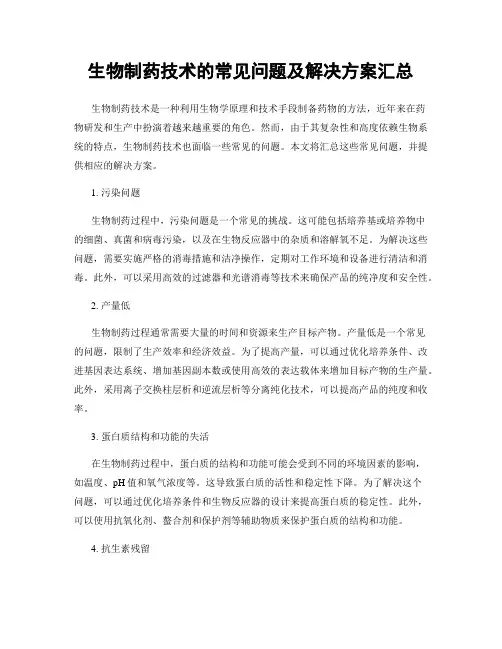 生物制药技术的常见问题及解决方案汇总

生物制药技术是一种利用生物学原理和技术手段制备药物的方法，近年来在药物研发和生产中扮演着越来越重要的角色。然而，由于其复杂性和高度依赖生物系统的特点，生物制药技术也面临一些常见的问题。本文将汇总这些常见问题，并提供相应的解决方案。

1. 污染问题

生物制药过程中，污染问题是一个常见的挑战。这可能包括培养基或培养物中的细菌、真菌和病毒污染，以及在生物反应器中的杂质和溶解氧不足。为解决这些问题，需要实施严格的消毒措施和洁净操作，定期对工作环境和设备进行清洁和消毒。此外，可以采用高效的过滤器和光谱消毒等技术来确保产品的纯净度和安全性。

2. 产量低

生物制药过程通常需要大量的时间和资源来生产目标产物。产量低是一个常见的问题，限制了生产效率和经济效益。为了提高产量，可以通过优化培养条件、改进基因表达系统、增加基因副本数或使用高效的表达载体来增加目标产物的生产量。此外，采用离子交换柱层析和逆流层析等分离纯化技术，可以提高产品的纯度和收率。

3. 蛋白质结构和功能的失活

在生物制药过程中，蛋白质的结构和功能可能会受到不同的环境因素的影响，如温度、pH 值和氧气浓度等。这导致蛋白质的活性和稳定性下降。为了解决这个问题，可以通过优化培养条件和生物反应器的设计来提高蛋白质的稳定性。此外，可以使用抗氧化剂、螯合剂和保护剂等辅助物质来保护蛋白质的结构和功能。

4. 抗生素残留